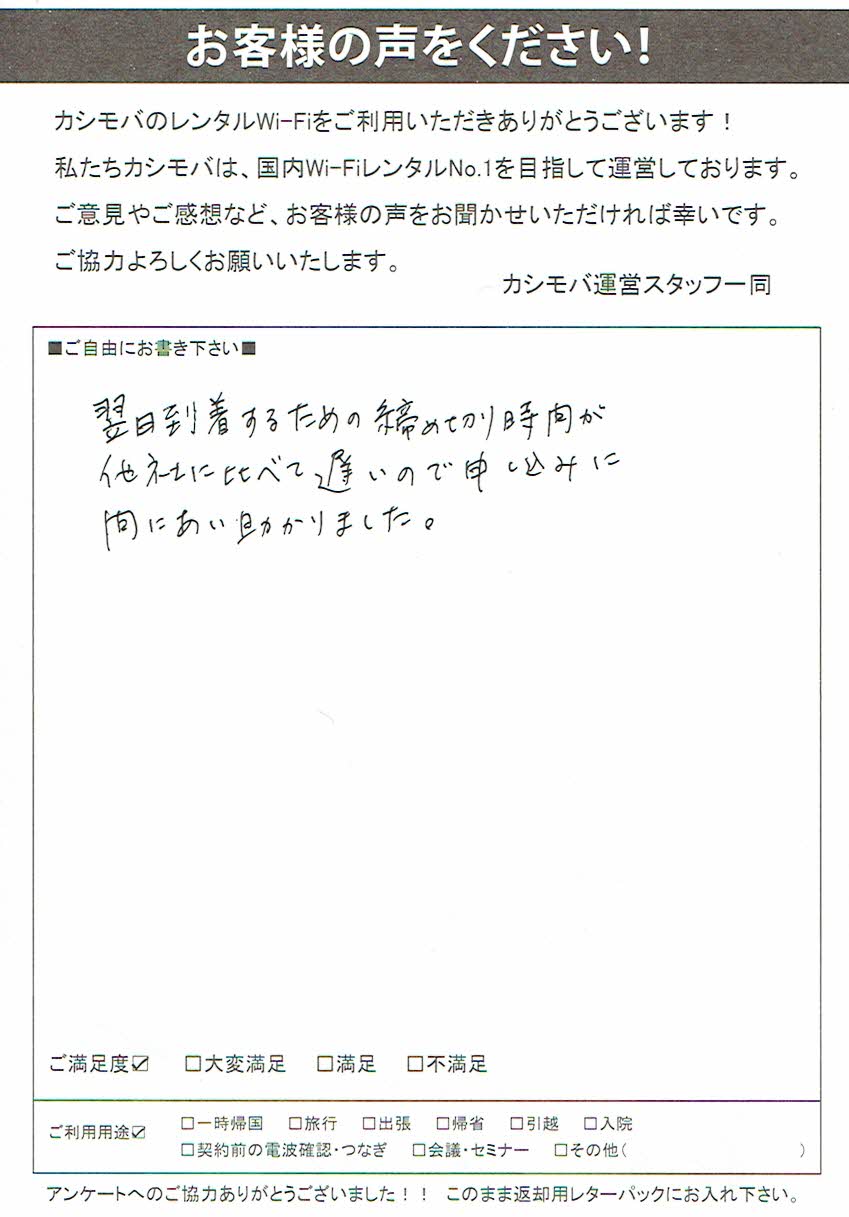 お客様の声をください!

カシモバのレンタルWi-Fiをご利用いただきありがとうございます!
私たちカシモバは、国内Wi-FiレンタルNo.1を目指して運営しております。
ご意見やご感想など、お客様の声をお聞かせいただければ幸いです。
ご協力よろしくお願いいたします。

カシモバ運営スタッフ一同

■ご自由にお書き下さい■

翌日到着するための締め切り時間が他社に比べて遅いので申し込みに間にあい助かりました。

ご満足度☑ □大変満足 □満足 □不満足

ご利用用途☑ □一時帰国 □旅行 □出張 □帰省 □引越 □入院 □契約前の電波確認・つなぎ □会議・セミナー □その他( )

アンケートへのご協力ありがとうございました!! このまま返却用レターパックにお入れ下さい。